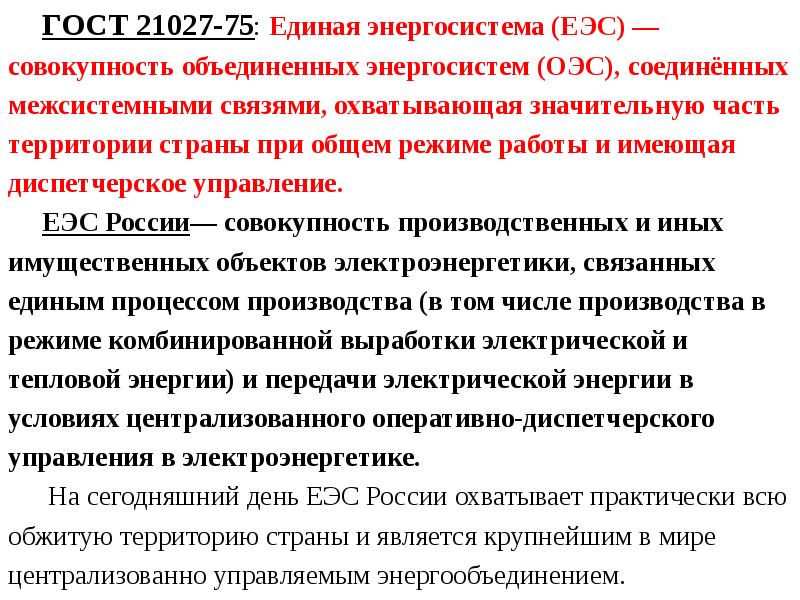 ГОСТ 21027-75: Единая энергосистема (ЕЭС) — совокупность объединенных энергосистем (ОЭС), соединённых межсистемными связями, охватывающая значительную часть территории страны при общем режиме работы и имеющая диспетчерское управление.

ЕЭС России— совокупность производственных и иных имущественных объектов электроэнергетики, связанных единым процессом производства (в том числе производства в режиме комбинированной выработки электрической и тепловой энергии) и передачи электрической энергии в условиях централизованного оперативно-диспетчерского управления в электроэнергетике.

На сегодняшний день ЕЭС России охватывает практически всю обжитую территорию страны и является крупнейшим в мире централизованно управляемым энергообъединением.